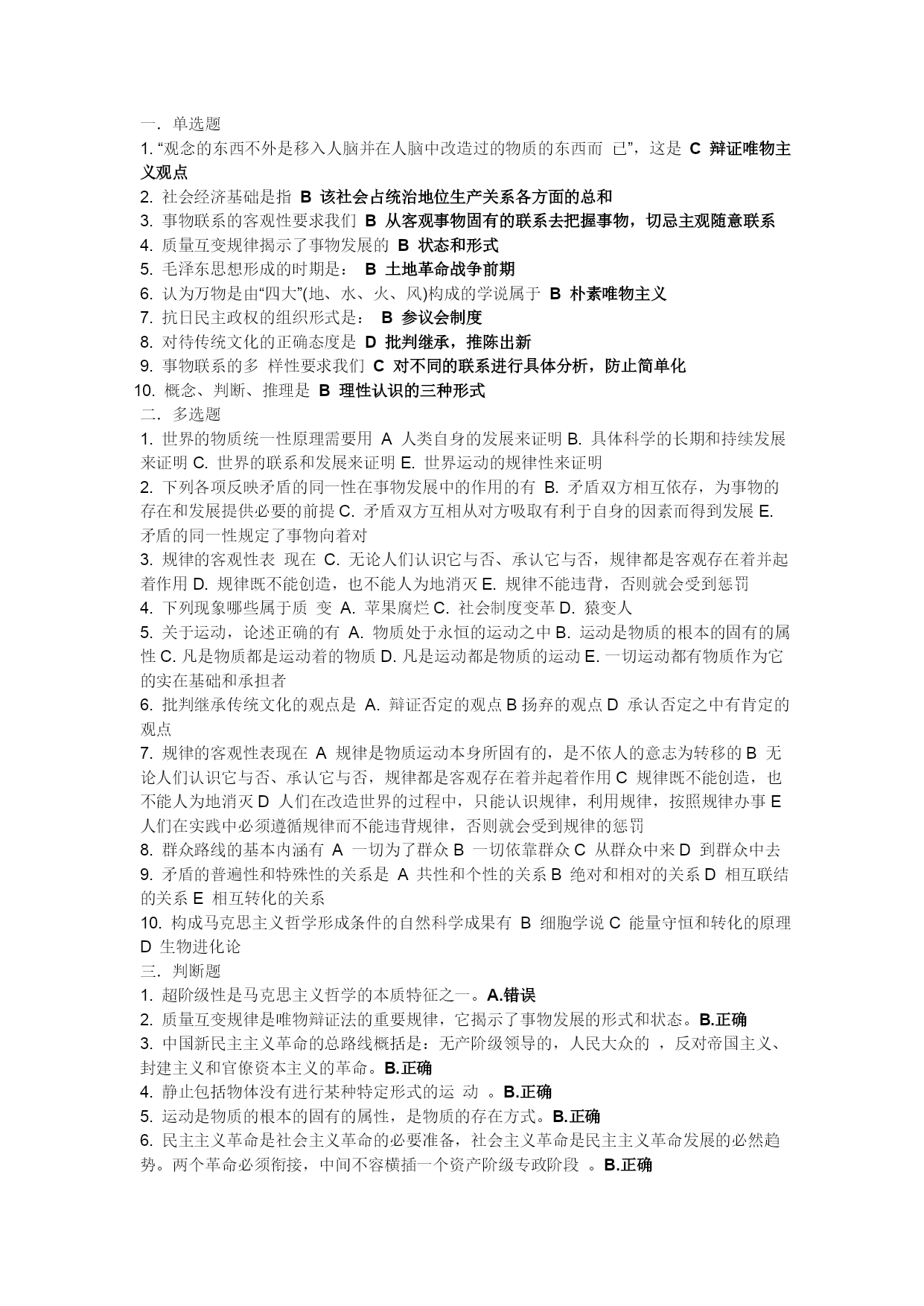 一．单选题

1. “观念的东西不外是移入人脑并在人脑中改造过的物质的东西而 已”，这是 C 辩证唯物主义观点

2. 社会经济基础是指 B 该社会占统治地位生产关系各方面的总和

3. 事物联系的客观性要求我们 B 从客观事物固有的联系去把握事物，切忌主观随意联系

4. 质量互变规律揭示了事物发展的 B 状态和形式

5. 毛泽东思想形成的时期是： B 土地革命战争前期

6. 认为万物是由“四大”(地、水、火、风)构成的学说属于 B 朴素唯物主义

7. 抗日民主政权的组织形式是： B 参议会制度

8. 对待传统文化的正确态度是 D 批判继承，推陈出新

9. 事物联系的多 样性要求我们 C 对不同的联系进行具体分析，防止简单化

10. 概念、判断、推理是 B 理性认识的三种形式

二．多选题

1. 世界的物质统一性原理需要用 A 人类自身的发展来证明 B. 具体科学的长期和持续发展来证明 C. 世界的联系和发展来证明 E. 世界运动的规律性来证明

2. 下列各项反映矛盾的同一性在事物发展中的作用的有 B. 矛盾双方相互依存，为事物的存在和发展提供必要的前提 C. 矛盾双方互相从对方吸取有利于自身的因素而得到发展 E. 矛盾的同一性规定了事物向着对

3. 规律的客观性表 现在 C. 无论人们认识它与否、承认它与否，规律都是客观存在着并起着作用 D. 规律既不能创造，也不能人为地消灭 E. 规律不能违背，否则就会受到惩罚

4. 下列现象哪些属于质 变 A. 苹果腐烂 C. 社会制度变革 D. 猿变人

5. 关于运动，论述正确的有 A. 物质处于永恒的运动之中 B. 运动是物质的根本的固有的属性 C. 凡是物质都是运动着的物质 D. 凡是运动都是物质的运动 E. 一切运动都有物质作为它的实在基础和承担者

6. 批判继承传统文化的观点是 A. 辩证否定的观点 B 扬弃的观点 D 承认否定之中有肯定的观点

7. 规律的客观性表现在 A 规律是物质运动本身所固有的，是不依人的意志为转移的 B 无论人们认识它与否、承认它与否，规律都是客观存在着并起着作用 C 规律既不能创造，也不能人为地消灭 D 人们在改造世界的过程中，只能认识规律，利用规律，按照规律办事 E 人们在实践中必须遵循规律而不能违背规律，否则就会受到规律的惩罚

8. 群众路线的基本内涵有 A 一切为了群众 B 一切依靠群众 C 从群众中来 D 到群众中去

9. 矛盾的普遍性和特殊性的关系是 A 共性和个性的关系 B 绝对和相对的关系 D 相互联结的关系 E 相互转化的关系

10. 构成马克思主义哲学形成条件的自然科学成果有 B 细胞学说 C 能量守恒和转化的原理 D 生物进化论

三．判断题

1. 超阶级性是马克思主义哲学的本质特征之一。A.错误

2. 质量互变规律是唯物辩证法的重要规律，它揭示了事物发展的形式和状态。B.正确

3. 中国新民主主义革命的总路线概括是：无产阶级领导的，人民大众的 ，反对帝国主义、封建主义和官僚资本主义的革命。B.正确

4. 静止包括物体没有进行某种特定形式的运 动 。B.正确

5. 运动是物质的根本的固有的属性，是物质的存在方式。B.正确

6. 民主主义革命是社会主义革命的必要准备，社会主义革命是民主主义革命发展的必然趋势。两个革命必须衔接，中间不容横插一个资产阶级专政阶段 。B.正确